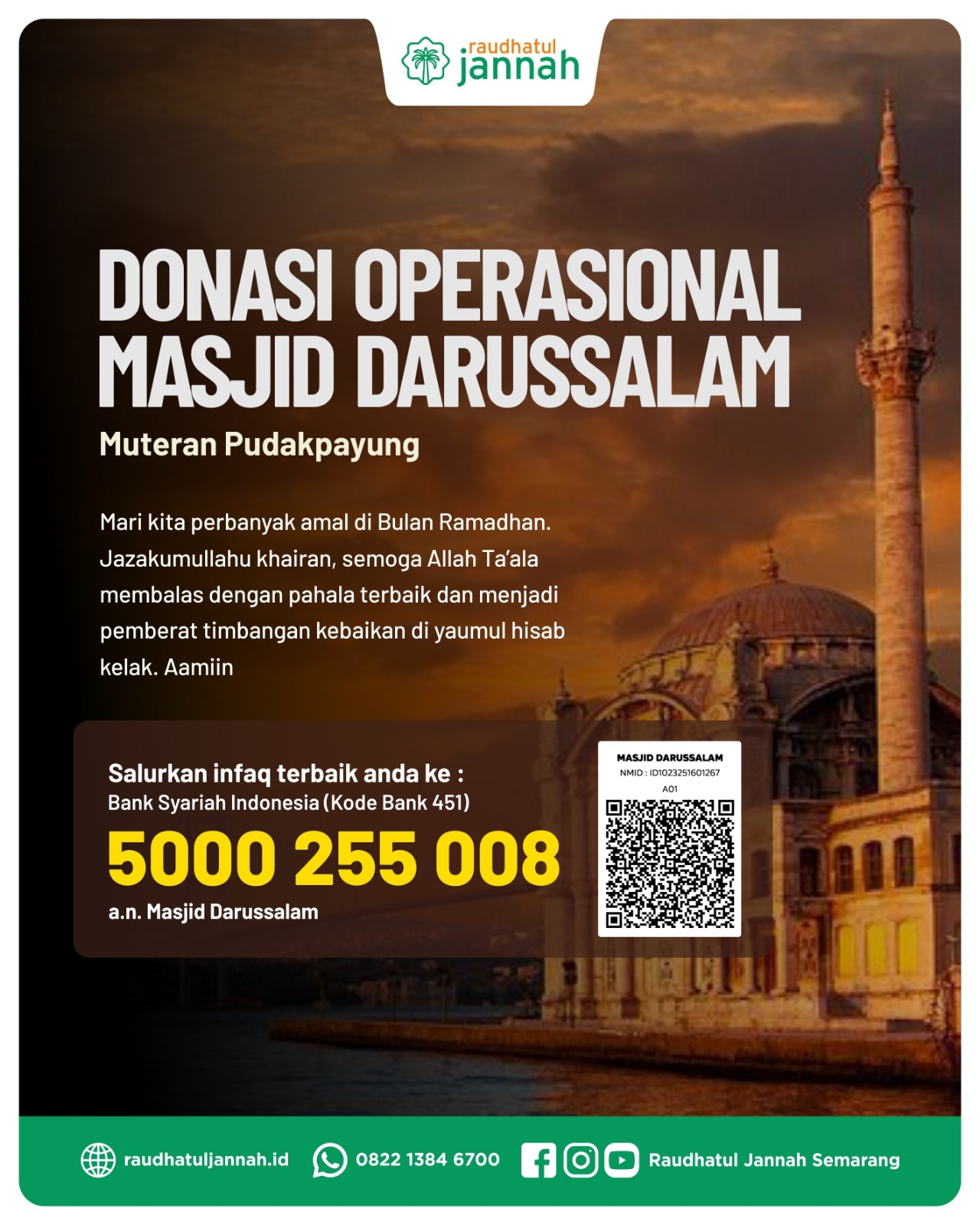 raudhatul jannah

DONASI OPERASIONAL MASJID DARUSSALAM

Muteran Pudakpayung

Mari kita perbanyak amal di Bulan Ramadhan. Jazakumullahu khairan, semoga Allah Ta'ala membalas dengan pahala terbaik dan menjadi pemberat timbangan kebaikan di yaumul hisab kelak. Aamiin

Salurkan infaq terbaik anda ke :
Bank Syariah Indonesia (Kode Bank 451)
5000 255 008
a.n. Masjid Darussalam

MASJID DARUSSALAM
NMID : ID1023251601267
A01

raudhatuljannah.id
0822 1384 6700
Raudhatul Jannah Semarang